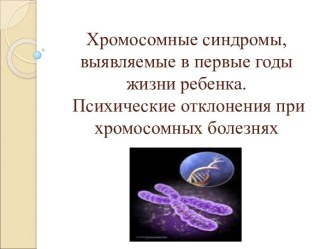 Хромосомные синдромы, выявляемые в первые годы жизни ребенка.
Психические отклонения при хромосомных болезнях